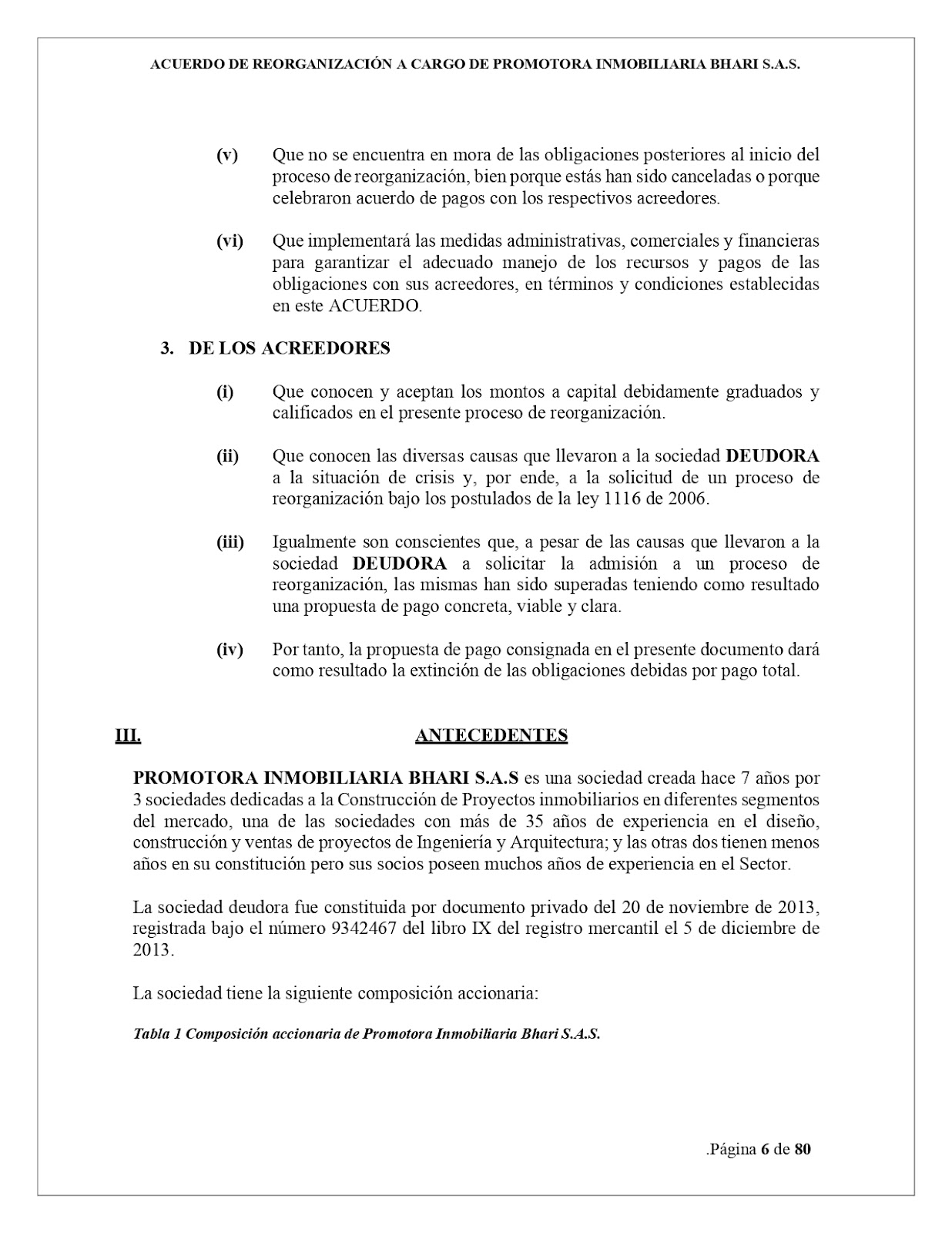 ACUERDO DE REORGANIZACIÓN A CARGO DE PROMOTORA INMOBILIARIA BHARI S.A.S.

(v) Que no se encuentra en mora de las obligaciones posteriores al inicio del proceso de reorganización, bien porque estás han sido canceladas o porque celebraron acuerdo de pagos con los respectivos acreedores.

(vi) Que implementará las medidas administrativas, comerciales y financieras para garantizar el adecuado manejo de los recursos y pagos de las obligaciones con sus acreedores, en términos y condiciones establecidas en este ACUERDO.

3. DE LOS ACREEDORES

(i) Que conocen y aceptan los montos a capital debidamente graduados y calificados en el presente proceso de reorganización.

(ii) Que conocen las diversas causas que llevaron a la sociedad DEUDORA a la situación de crisis y, por ende, a la solicitud de un proceso de reorganización bajo los postulados de la ley 1116 de 2006.

(iii) Igualmente son conscientes que, a pesar de las causas que llevaron a la sociedad DEUDORA a solicitar la admisión a un proceso de reorganización, las mismas han sido superadas teniendo como resultado una propuesta de pago concreta, viable y clara.

(iv) Por tanto, la propuesta de pago consignada en el presente documento dará como resultado la extinción de las obligaciones debidas por pago total.

III. ANTECEDENTES

PROMOTORA INMOBILIARIA BHARI S.A.S es una sociedad creada hace 7 años por 3 sociedades dedicadas a la Construcción de Proyectos inmobiliarios en diferentes segmentos del mercado, una de las sociedades con más de 35 años de experiencia en el diseño, construcción y ventas de proyectos de Ingeniería y Arquitectura; y las otras dos tienen menos años en su constitución pero sus socios poseen muchos años de experiencia en el Sector.

La sociedad deudora fue constituida por documento privado del 20 de noviembre de 2013, registrada bajo el número 9342467 del libro IX del registro mercantil el 5 de diciembre de 2013.

La sociedad tiene la siguiente composición accionaria:

Tabla 1 Composición accionaria de Promotora Inmobiliaria Bhari S.A.S.

.Página 6 de 80